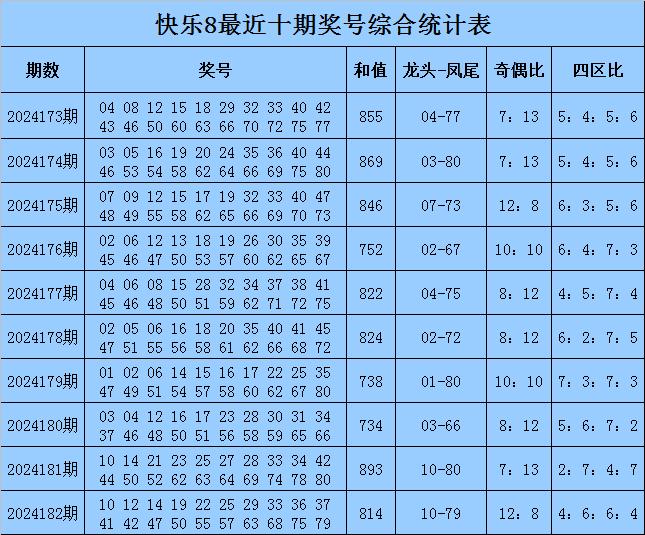 快乐8最近十期奖号综合统计表

| 期数 | 奖号 | 和值 | 龙头-凤尾 | 奇偶比 | 四区比 |
|---|---|---|---|---|---|
| 2024173期 | 04 08 12 15 18 29 32 33 40 42 43 46 50 60 63 66 70 72 75 77 | 855 | 04-77 | 7：13 | 5：4：5：6 |
| 2024174期 | 03 05 16 19 20 24 35 36 40 44 46 53 54 58 62 64 66 69 75 80 | 869 | 03-80 | 7：13 | 5：4：5：6 |
| 2024175期 | 07 09 12 15 17 19 32 33 40 47 48 49 55 58 62 65 66 69 70 73 | 846 | 07-73 | 12：8 | 6：3：5：6 |
| 2024176期 | 02 06 12 13 18 19 26 30 35 39 45 46 47 50 53 57 60 62 65 67 | 752 | 02-67 | 10：10 | 6：4：7：3 |
| 2024177期 | 04 06 08 15 28 32 34 37 38 41 45 46 48 50 51 59 62 71 72 75 | 822 | 04-75 | 8：12 | 4：5：7：4 |
| 2024178期 | 02 05 06 16 18 20 35 40 41 45 47 51 55 56 58 61 62 66 68 72 | 824 | 02-72 | 8：12 | 6：2：7：5 |
| 2024179期 | 01 02 06 14 15 16 17 22 25 35 47 49 51 54 57 58 60 62 67 80 | 738 | 01-80 | 10：10 | 7：3：7：3 |
| 2024180期 | 03 04 12 16 17 23 28 30 31 34 37 46 48 50 51 56 58 59 65 66 | 734 | 03-66 | 8：12 | 5：6：7：2 |
| 2024181期 | 10 14 21 23 25 27 28 33 34 42 44 50 52 62 63 64 69 74 78 80 | 893 | 10-80 | 7：13 | 2：7：4：7 |
| 2024182期 | 10 12 14 19 22 25 29 33 36 37 41 42 47 50 55 57 63 68 75 79 | 814 | 10-79 | 12：8 | 4：6：6：4 |